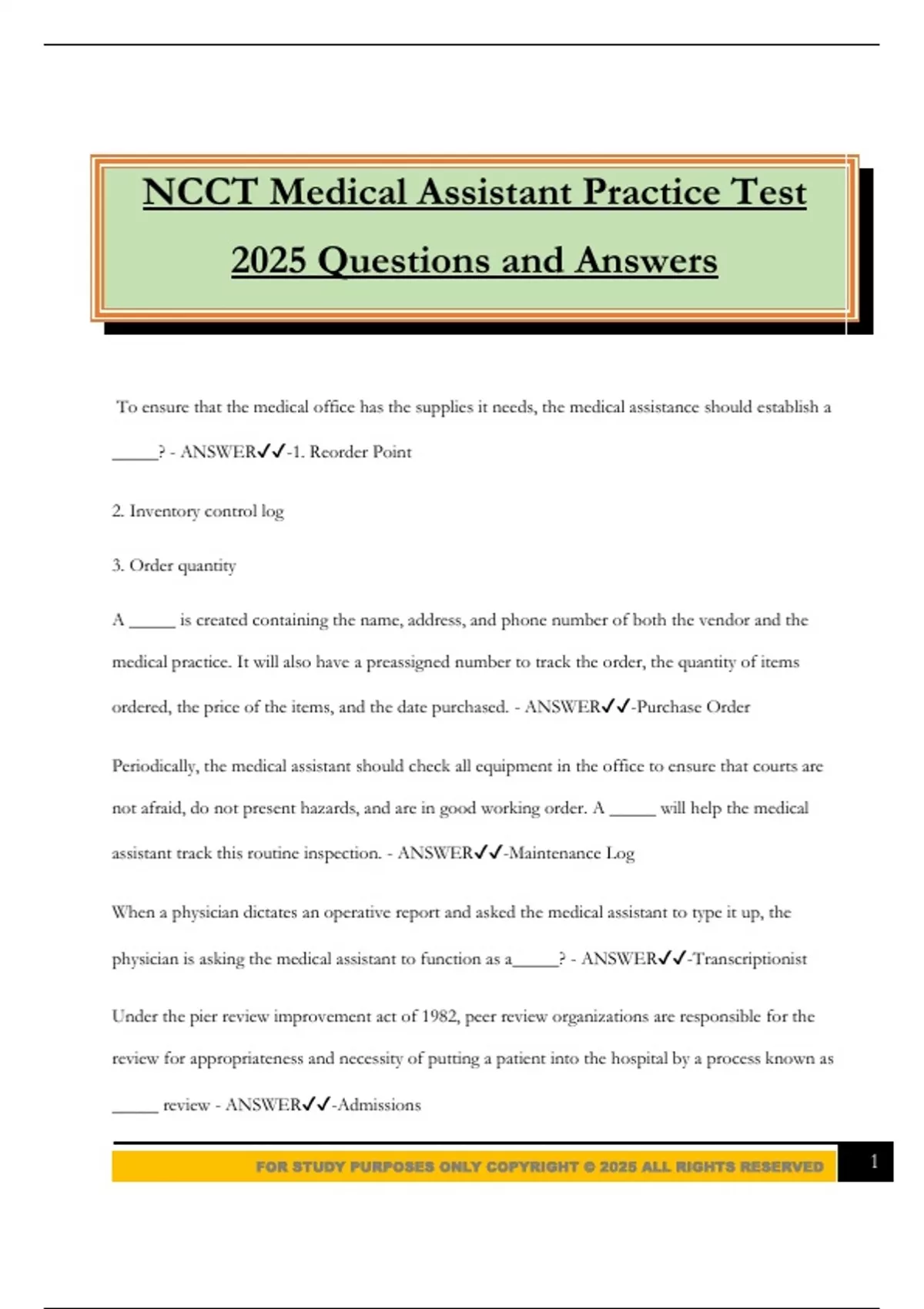 NCCT Medical Assistant Practice Test 2025 Questions and Answers

To ensure that the medical office has the supplies it needs, the medical assistance should establish a _____? - ANSWER✓✓-1. Reorder Point

2. Inventory control log

3. Order quantity

A _____ is created containing the name, address, and phone number of both the vendor and the medical practice. It will also have a preassigned number to track the order, the quantity of items ordered, the price of the items, and the date purchased. - ANSWER✓✓-Purchase Order

Periodically, the medical assistant should check all equipment in the office to ensure that courts are not afraid, do not present hazards, and are in good working order. A _____ will help the medical assistant track this routine inspection. - ANSWER✓✓-Maintenance Log

When a physician dictates an operative report and asked the medical assistant to type it up, the physician is asking the medical assistant to function as a_____? - ANSWER✓✓-Transcriptionist

Under the pier review improvement act of 1982, peer review organizations are responsible for the review for appropriateness and necessity of putting a patient into the hospital by a process known as _____ review - ANSWER✓✓-Admissions

FOR STUDY PURPOSES ONLY COPYRIGHT © 2025 ALL RIGHTS RESERVED

1